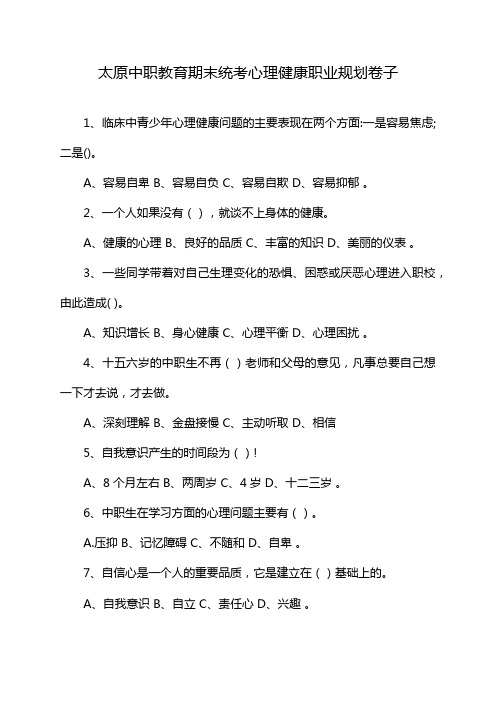 太原中职教育期末统考心理健康职业规划卷子

1、临床中青少年心理健康问题的主要表现在两个方面:一是容易焦虑;二是()。

A、容易自卑 B、容易自负 C、容易自欺 D、容易抑郁 。

2、一个人如果没有（ ），就谈不上身体的健康。

A、健康的心理 B、良好的品质 C、丰富的知识 D、美丽的仪表 。

3、一些同学带着对自己生理变化的恐惧、困惑或厌恶心理进入职校，由此造成( )。

A、知识增长 B、身心健康 C、心理平衡 D、心理困扰 。

4、十五六岁的中职生不再（ ）老师和父母的意见，凡事总要自己想一下才去说，才去做。

A、深刻理解 B、金盘接慢 C、主动听取 D、相信

5、自我意识产生的时间段为（ ）!

A、8 个月左右 B、两周岁 C、4 岁 D、十二三岁 。

6、中职生在学习方面的心理问题主要有（ ）。

A.压抑 B、记忆障碍 C、不随和 D、自卑 。

7、自信心是一个人的重要品质，它是建立在（ ）基础上的。

A、自我意识 B、自立 C、责任心 D、兴趣 。